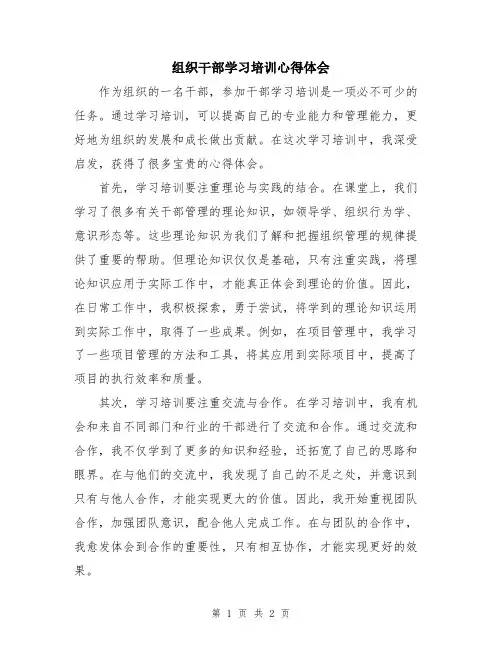 组织干部学习培训心得体会

作为组织的一名干部，参加干部学习培训是一项必不可少的任务。通过学习培训，可以提高自己的专业能力和管理能力，更好地为组织的发展和成长做出贡献。在这次学习培训中，我深受启发，获得了很多宝贵的心得体会。

首先，学习培训要注重理论与实践的结合。在课堂上，我们学习了很多有关干部管理的理论知识，如领导学、组织行为学、意识形态等。这些理论知识为我们了解和把握组织管理的规律提供了重要的帮助。但理论知识仅仅是基础，只有注重实践，将理论知识应用于实际工作中，才能真正体会到理论的价值。因此，在日常工作中，我积极探索，勇于尝试，将学到的理论知识运用到实际工作中，取得了一些成果。例如，在项目管理中，我学习了一些项目管理的方法和工具，将其应用到实际项目中，提高了项目的执行效率和质量。

其次，学习培训要注重交流与合作。在学习培训中，我有机会和来自不同部门和行业的干部进行了交流和合作。通过交流和合作，我不仅学到了更多的知识和经验，还拓宽了自己的思路和眼界。在与他们的交流中，我发现了自己的不足之处，并意识到只有与他人合作，才能实现更大的价值。因此，我开始重视团队合作，加强团队意识，配合他人完成工作。在与团队的合作中，我愈发体会到合作的重要性，只有相互协作，才能实现更好的效果。

第 1 页 共 2 页